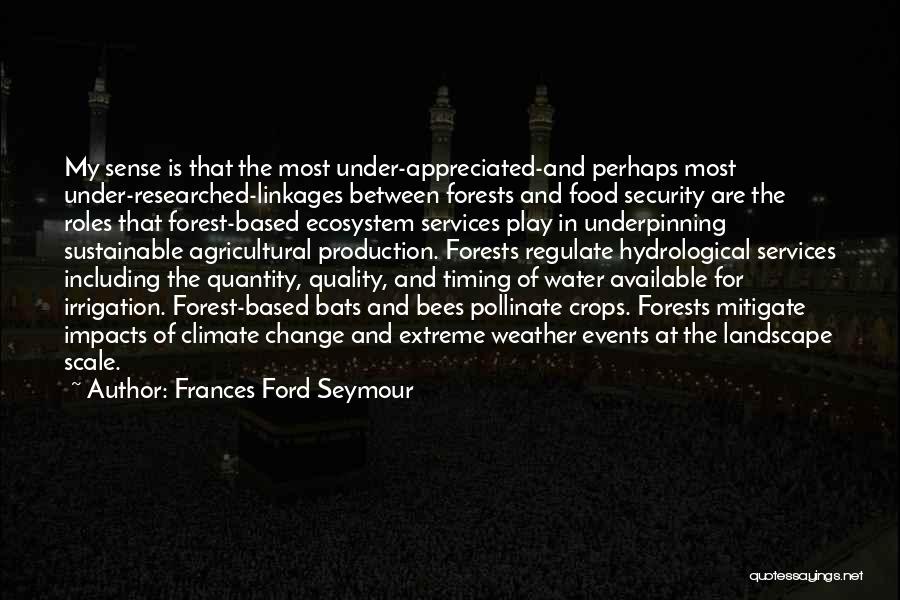 My sense is that the most under-appreciated-and perhaps most under-researched-linkages between forests and food security are the roles that forest-based ecosystem services play in underpinning sustainable agricultural production. Forests regulate hydrological services including the quantity, quality, and timing of water available for irrigation. Forest-based bats and bees pollinate crops. Forests mitigate impacts of climate change and extreme weather events at the landscape scale.

~ Author: Frances Ford Seymour

quotessayings.net